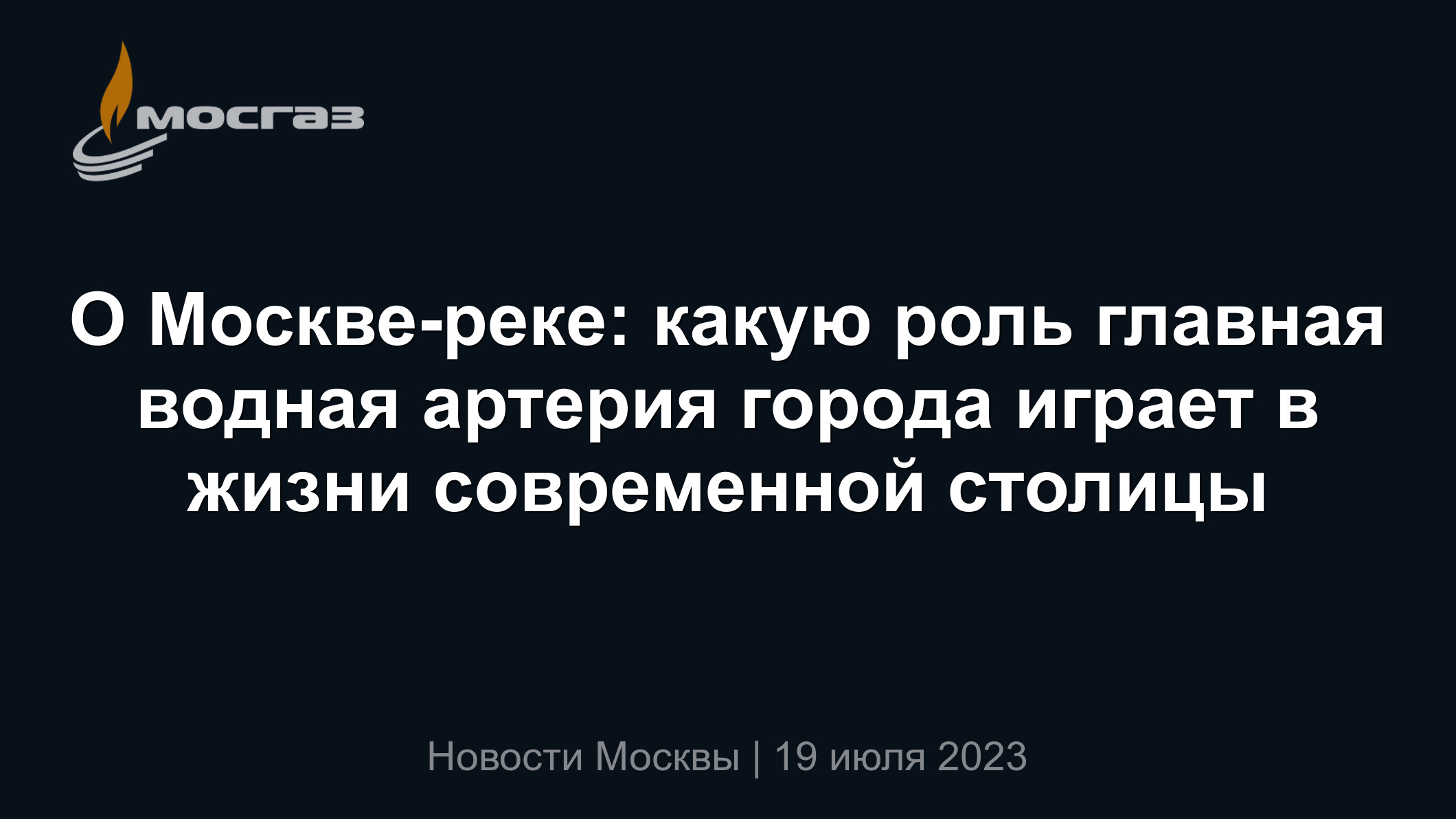 мосгаз

О Москве-реке: какую роль главная водная артерия города играет в жизни современной столицы

Новости Москвы | 19 июля 2023